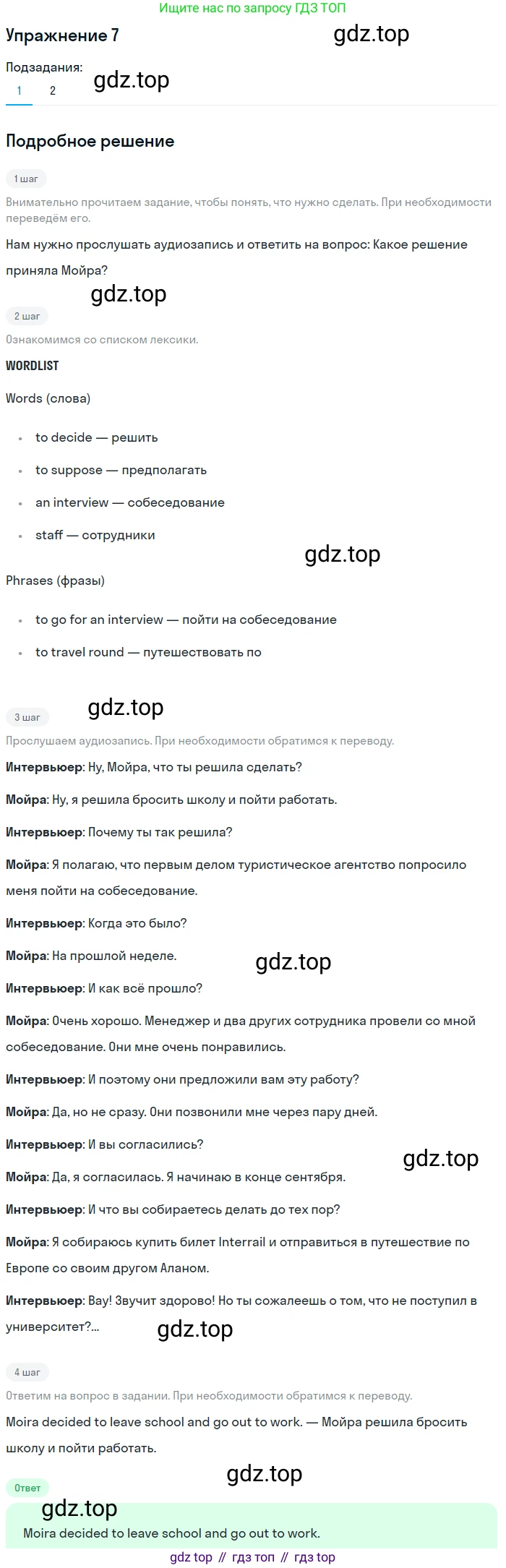 Ищите нас по запросу ГДЗ ТОП

Упражнение 7

Подзадания:
1 2

Подробное решение

1 шаг

Внимательно прочитаем задание, чтобы понять, что нужно сделать. При необходимости переведём его.

Нам нужно прослушать аудиозапись и ответить на вопрос: Какое решение приняла Мойра?

2 шаг

Ознакомимся со списком лексики.

WORDLIST

Words (слова)

• to decide — решить
• to suppose — предполагать
• an interview — собеседование
• staff — сотрудники

Phrases (фразы)

• to go for an interview — пойти на собеседование
• to travel round — путешествовать по

3 шаг

Прослушаем аудиозапись. При необходимости обратимся к переводу.

Интервьюер: Ну, Мойра, что ты решила сделать?

Мойра: Ну, я решила бросить школу и пойти работать.

Интервьюер: Почему ты так решила?

Мойра: Я полагаю, что первым делом туристическое агентство попросило меня пойти на собеседование.

Интервьюер: Когда это было?

Мойра: На прошлой неделе.

Интервьюер: И как всё прошло?

Мойра: Очень хорошо. Менеджер и два других сотрудника провели со мной собеседование. Они мне очень понравились.

Интервьюер: И поэтому они предложили вам эту работу?

Мойра: Да, но не сразу. Они позвонили мне через пару дней.

Интервьюер: И вы согласились?

Мойра: Да, я согласилась. Я начинаю в конце сентября.

Интервьюер: И что вы собираетесь делать до тех пор?

Мойра: Я собираюсь купить билет Interrail и отправиться в путешествие по Европе со своим другом Аланом.

Интервьюер: Вау! Звучит здорово! Но ты сожалеешь о том, что не поступил в университет?...

4 шаг

Ответим на вопрос в задании. При необходимости обратимся к переводу.

Moira decided to leave school and go out to work. — Мойра решила бросить школу и пойти работать.

Ответ

Moira decided to leave school and go out to work.

gdz top // гдз топ // гдз top

gdz.top